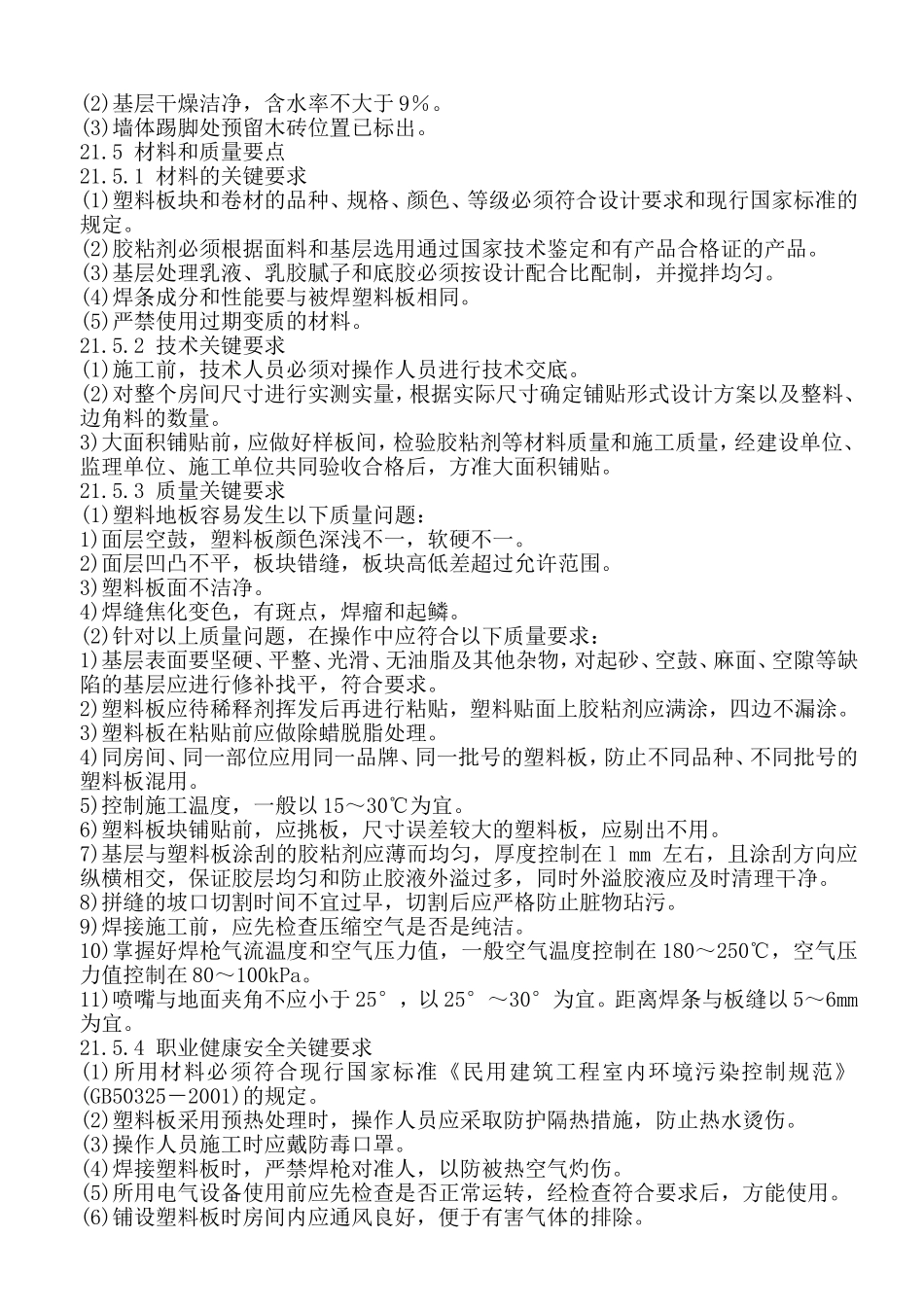 (2)基层干燥洁净，含水率不大于9%。
(3)墙体踢脚处预留木砖位置已标出。
21.5 材料和质量要点
21.5.1 材料的关键要求
(1)塑料板块和卷材的品种、规格、颜色、等级必须符合设计要求和现行国家标准的规定。
(2)胶粘剂必须根据面料和基层选用通过国家技术鉴定和有产品合格证的产品。
(3)基层处理乳液、乳胶腻子和底胶必须按设计配合比配制，并搅拌均匀。
(4)焊条成分和性能要与被焊塑料板相同。
(5)严禁使用过期变质的材料。
21.5.2 技术关键要求
(1)施工前，技术人员必须对操作人员进行技术交底。
(2)对整个房间尺寸进行实测实量，根据实际尺寸确定铺贴形式设计方案以及整料、边角料的数量。
3)大面积铺贴前，应做好样板间，检验胶粘剂等材料质量和施工质量，经建设单位、监理单位、施工单位共同验收合格后，方准大面积铺贴。
21.5.3 质量关键要求
(1)塑料地板容易发生以下质量问题：
1)面层空鼓，塑料板颜色深浅不一，软硬不一。
2)面层凹凸不平，板块错缝，板块高低差超过允许范围。
3)塑料板面不洁净。
4)焊缝焦化变色，有斑点，焊瘤和起鳞。
(2)针对以上质量问题，在操作中应符合以下质量要求：
1)基层表面要坚硬、平整、光滑、无油脂及其他杂物，对起砂、空鼓、麻面、空隙等缺陷的基层应进行修补找平，符合要求。
2)塑料板应待稀释剂挥发后再进行粘贴，塑料贴面上胶粘剂应满涂，四边不漏涂。
3)塑料板在粘贴前应做除蜡脱脂处理。
4)同房间、同一部位应用同一品牌、同一批号的塑料板，防止不同品种、不同批号的塑料板混用。
5)控制施工温度，一般以15～30℃为宜。
6)塑料板块铺贴前，应挑板，尺寸误差较大的塑料板，应剔出不用。
7)基层与塑料板涂刮的胶粘剂应薄而均匀，厚度控制在1 mm 左右，且涂刮方向应纵横相交，保证胶层均匀和防止胶液外溢过多，同时外溢胶液应及时清理干净。
8)拼缝的坡口切割时间不宜过早，切割后应严格防止脏物玷污。
9)焊接施工前，应先检查压缩空气是否是纯洁。
10)掌握好焊枪气流温度和空气压力值，一般空气温度控制在180～250℃，空气压力值控制在80～100kPa。
11)喷嘴与地面夹角不应小于25°，以25°～30°为宜。距离焊条与板缝以5～6mm为宜。
21.5.4 职业健康安全关键要求
(1)所用材料必须符合现行国家标准《民用建筑工程室内环境污染控制规范》(GB50325－2001)的规定。
(2)塑料板采用预热处理时，操作人员应采取防护隔热措施，防止热水烫伤。
(3)操作人员施工时应戴防毒口罩。
(4)焊接塑料板时，严禁焊枪对准人，以防被热空气灼伤。
(5)所用电气设备使用前应先检查是否正常运转，经检查符合要求后，方能使用。
(6)铺设塑料板时房间内应通风良好，便于有害气体的排除。